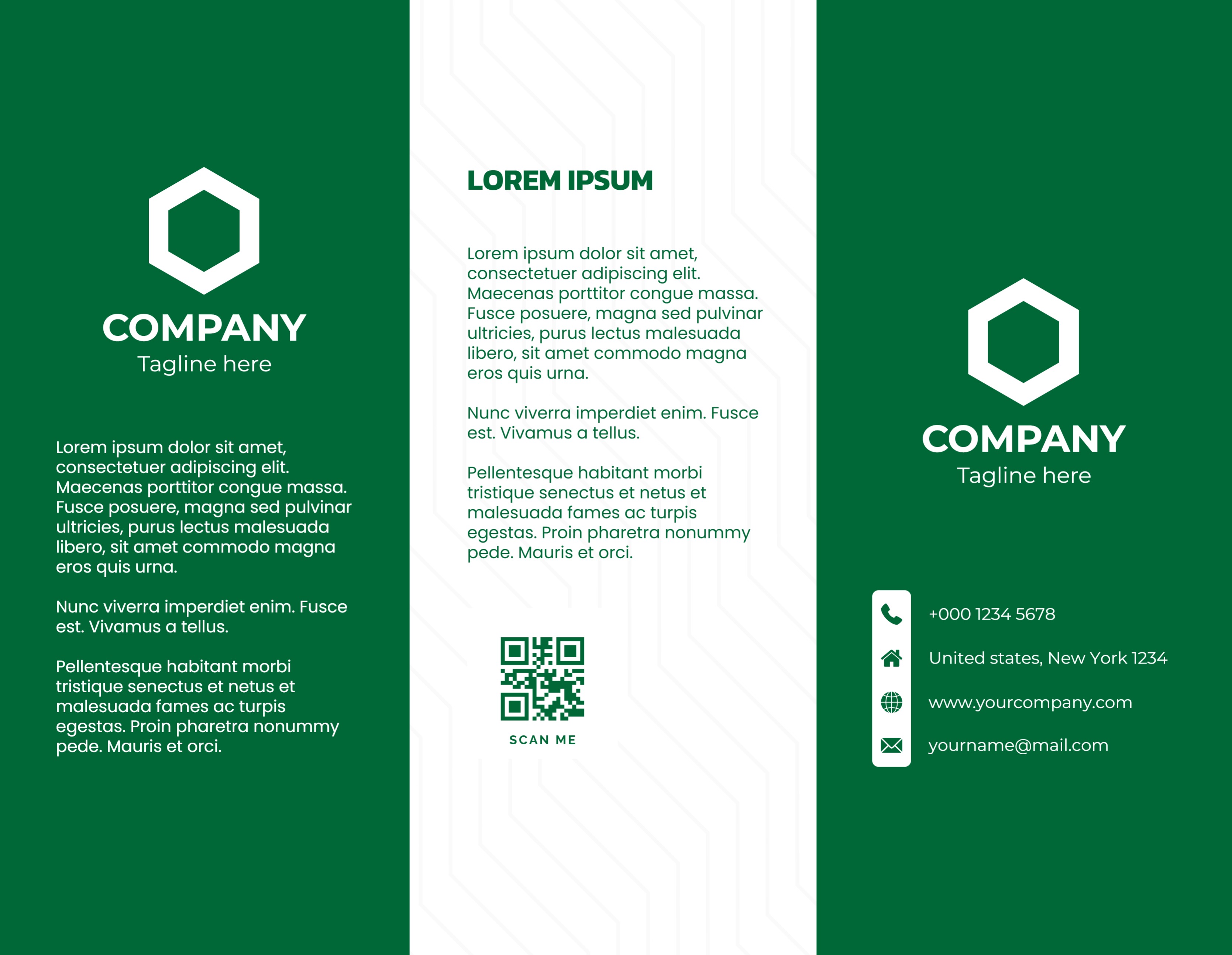 COMPANY
Tagline here

Lorem ipsum dolor sit amet, consectetuer adipiscing elit. Maecenas porttitor congue massa. Fusce posuere, magna sed pulvinar ultricies, purus lectus malesuada libero, sit amet commodo magna eros quis urna.

Nunc viverra imperdiet enim. Fusce est. Vivamus a tellus.

Pellentesque habitant morbi tristique senectus et netus et malesuada fames ac turpis egestas. Proin pharetra nonummy pede. Mauris et orci.

LOREM IPSUM

Lorem ipsum dolor sit amet, consectetuer adipiscing elit. Maecenas porttitor congue massa. Fusce posuere, magna sed pulvinar ultricies, purus lectus malesuada libero, sit amet commodo magna eros quis urna.

Nunc viverra imperdiet enim. Fusce est. Vivamus a tellus.

Pellentesque habitant morbi tristique senectus et netus et malesuada fames ac turpis egestas. Proin pharetra nonummy pede. Mauris et orci.

SCAN ME

COMPANY
Tagline here

+000 1234 5678

United states, New York 1234

www.yourcompany.com

yourname@mail.com